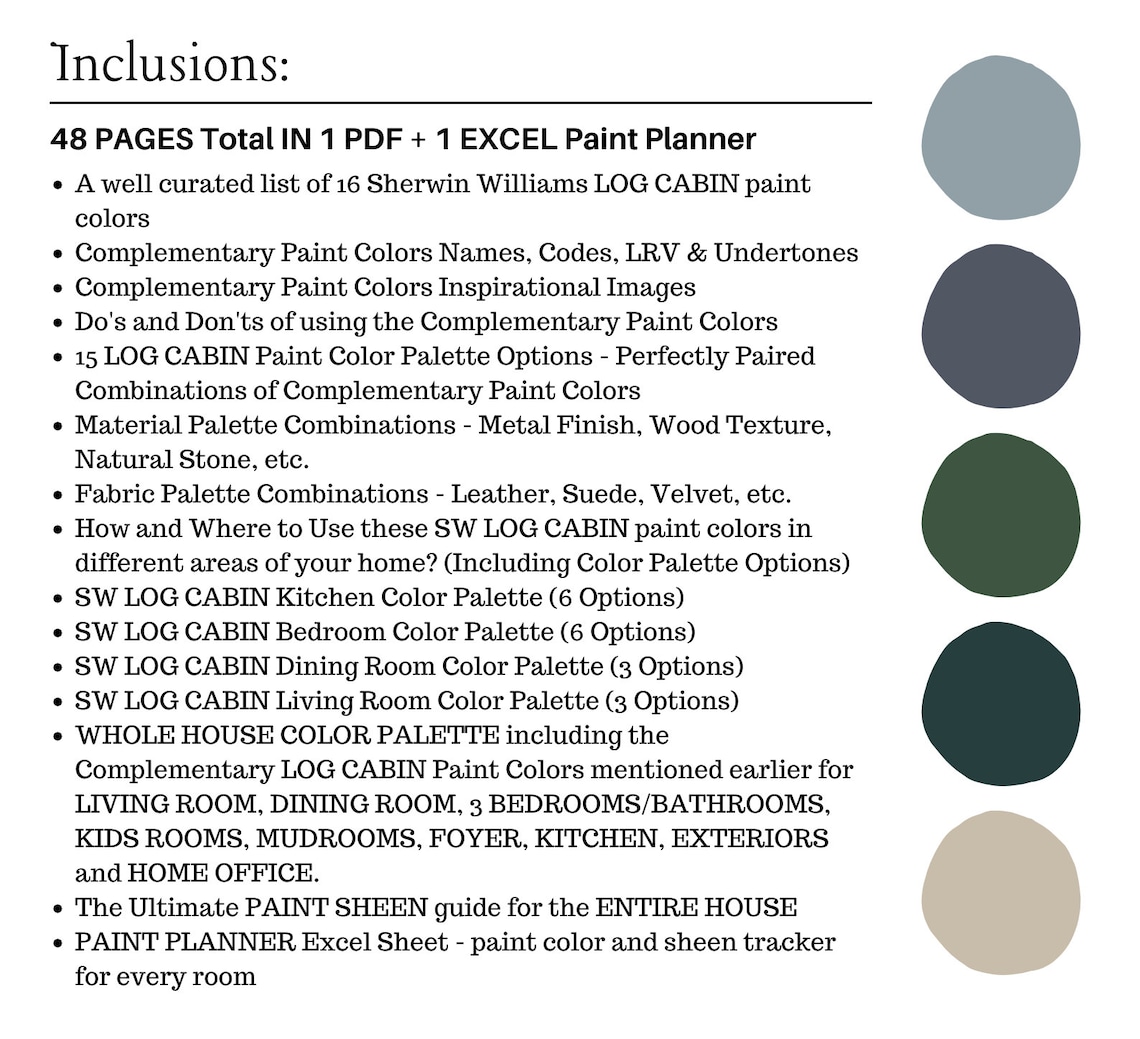 Inclusions:

48 PAGES Total IN 1 PDF + 1 EXCEL Paint Planner

- A well curated list of 16 Sherwin Williams LOG CABIN paint colors
- Complementary Paint Colors Names, Codes, LRV & Undertones
- Complementary Paint Colors Inspirational Images
- Do's and Don'ts of using the Complementary Paint Colors
- 15 LOG CABIN Paint Color Palette Options - Perfectly Paired Combinations of Complementary Paint Colors
- Material Palette Combinations - Metal Finish, Wood Texture, Natural Stone, etc.
- Fabric Palette Combinations - Leather, Suede, Velvet, etc.
- How and Where to Use these SW LOG CABIN paint colors in different areas of your home? (Including Color Palette Options)
- SW LOG CABIN Kitchen Color Palette (6 Options)
- SW LOG CABIN Bedroom Color Palette (6 Options)
- SW LOG CABIN Dining Room Color Palette (3 Options)
- SW LOG CABIN Living Room Color Palette (3 Options)
- WHOLE HOUSE COLOR PALETTE including the Complementary LOG CABIN Paint Colors mentioned earlier for LIVING ROOM, DINING ROOM, 3 BEDROOMS/BATHROOMS, KIDS ROOMS, MUDROOMS, FOYER, KITCHEN, EXTERIORS and HOME OFFICE.
- The Ultimate PAINT SHEEN guide for the ENTIRE HOUSE
- PAINT PLANNER Excel Sheet - paint color and sheen tracker for every room